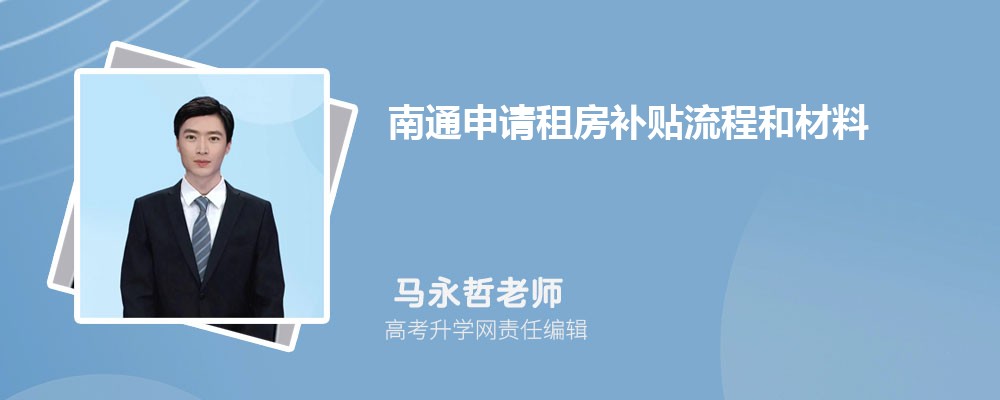 南通申请租房补贴流程和材料

马永哲老师

高考升学网责任编辑